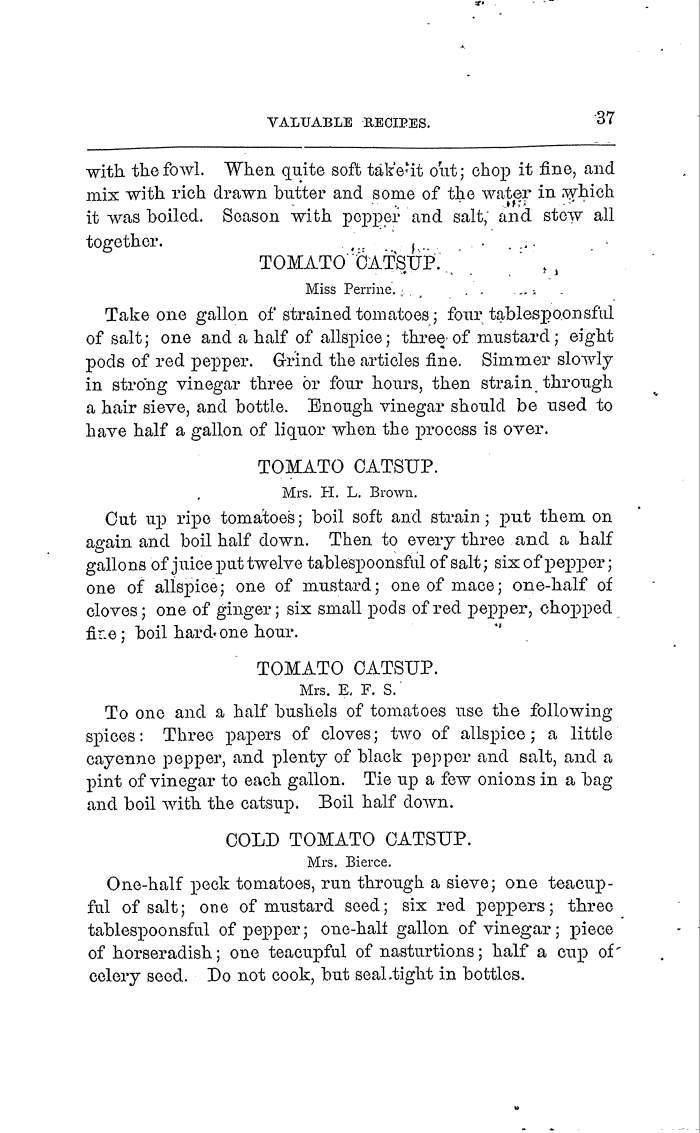 VALUABLE RECIPES. 37

with the fowl. When quite soft take it out; chop it fine, and mix with rich drawn butter and some of the water in which it was boiled. Season with pepper and salt, and stew all together.

TOMATO CATSUP.
Miss Perrine.

Take one gallon of strained tomatoes; four tablespoonsful of salt; one and a half of allspice; three of mustard; eight pods of red pepper. Grind the articles fine. Simmer slowly in strong vinegar three or four hours, then strain through a hair sieve, and bottle. Enough vinegar should be used to have half a gallon of liquor when the process is over.

TOMATO CATSUP.
Mrs. H. L. Brown.

Cut up ripe tomatoes; boil soft and strain; put them on again and boil half down. Then to every three and a half gallons of juice put twelve tablespoonsful of salt; six of pepper; one of allspice; one of mustard; one of mace; one-half of cloves; one of ginger; six small pods of red pepper, chopped fine; boil hard one hour.

TOMATO CATSUP.
Mrs. E. F. S.

To one and a half bushels of tomatoes use the following spices: Three papers of cloves; two of allspice; a little cayenne pepper, and plenty of black pepper and salt, and a pint of vinegar to each gallon. Tie up a few onions in a bag and boil with the catsup. Boil half down.

COLD TOMATO CATSUP.
Mrs. Bierce.

One-half peck tomatoes, run through a sieve; one teacupful of salt; one of mustard seed; six red peppers; three tablespoonsful of pepper; one-half gallon of vinegar; piece of horseradish; one teacupful of nasturtions; half a cup of celery seed. Do not cook, but seal tight in bottles.